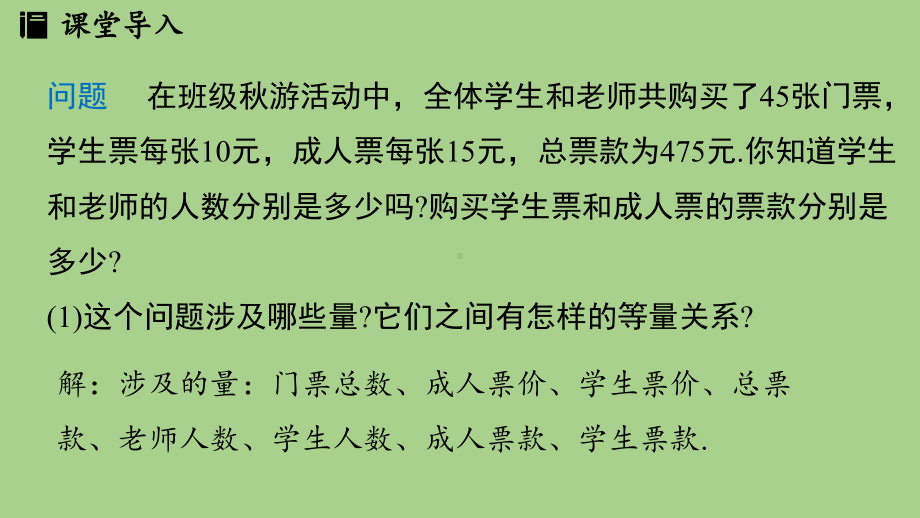 课堂导入

问题　在班级秋游活动中，全体学生和老师共购买了45张门票，学生票每张10元，成人票每张15元，总票款为475元.你知道学生和老师的人数分别是多少吗?购买学生票和成人票的票款分别是多少?

(1)这个问题涉及哪些量?它们之间有怎样的等量关系?

解：涉及的量：门票总数、成人票价、学生票价、总票款、老师人数、学生人数、成人票款、学生票款.